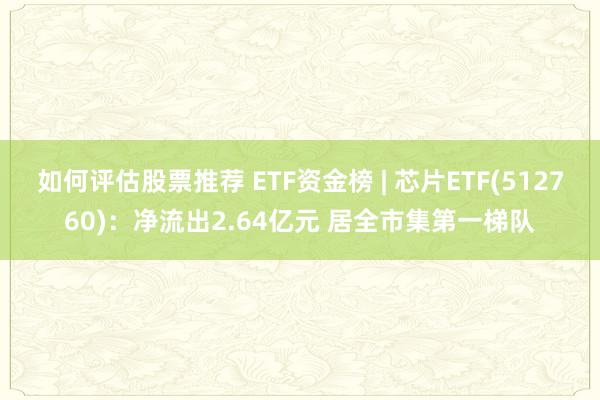 如何评估股票推荐 ETF资金榜 | 芯片ETF(512760)：净流出2.64亿元 居全市集第一梯队